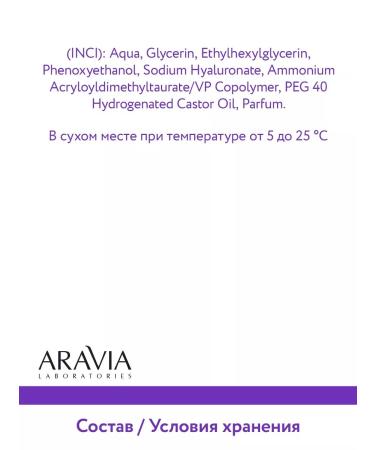 (INCI): Aqua, Glycerin, Ethylhexylglycerin, Phenoxyethanol, Sodium Hyaluronate, Ammonium Acryloyldimethyltaurate/VP Copolymer, PEG 40 Hydrogenated Castor Oil, Parfum.

В сухом месте при температуре от 5 до 25 °C

ARAVIA
LABORATORIES

Состав / Условия хранения